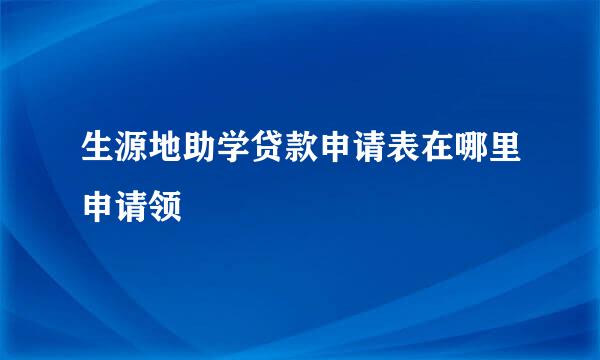 生源地助学贷款申请表在哪里申请领